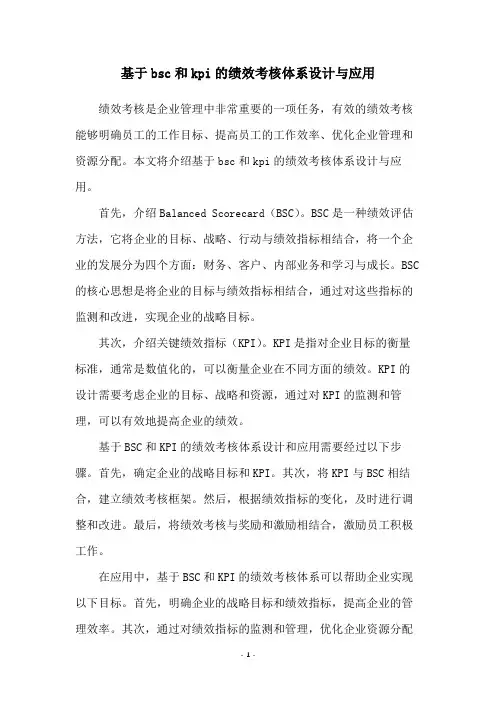 基于bsc和kpi的绩效考核体系设计与应用

绩效考核是企业管理中非常重要的一项任务，有效的绩效考核能够明确员工的工作目标、提高员工的工作效率、优化企业管理和资源分配。本文将介绍基于bsc和kpi的绩效考核体系设计与应用。

首先，介绍Balanced Scorecard（BSC）。BSC是一种绩效评估方法，它将企业的目标、战略、行动与绩效指标相结合，将一个企业的发展分为四个方面：财务、客户、内部业务和学习与成长。BSC的核心思想是将企业的目标与绩效指标相结合，通过对这些指标的监测和改进，实现企业的战略目标。

其次，介绍关键绩效指标（KPI）。KPI是指对企业目标的衡量标准，通常是数值化的，可以衡量企业在不同方面的绩效。KPI的设计需要考虑企业的目标、战略和资源，通过对KPI的监测和管理，可以有效地提高企业的绩效。

基于BSC和KPI的绩效考核体系设计和应用需要经过以下步骤。首先，确定企业的战略目标和KPI。其次，将KPI与BSC相结合，建立绩效考核框架。然后，根据绩效指标的变化，及时进行调整和改进。最后，将绩效考核与奖励和激励相结合，激励员工积极工作。

在应用中，基于BSC和KPI的绩效考核体系可以帮助企业实现以下目标。首先，明确企业的战略目标和绩效指标，提高企业的管理效率。其次，通过对绩效指标的监测和管理，优化企业资源分配

- 1 -